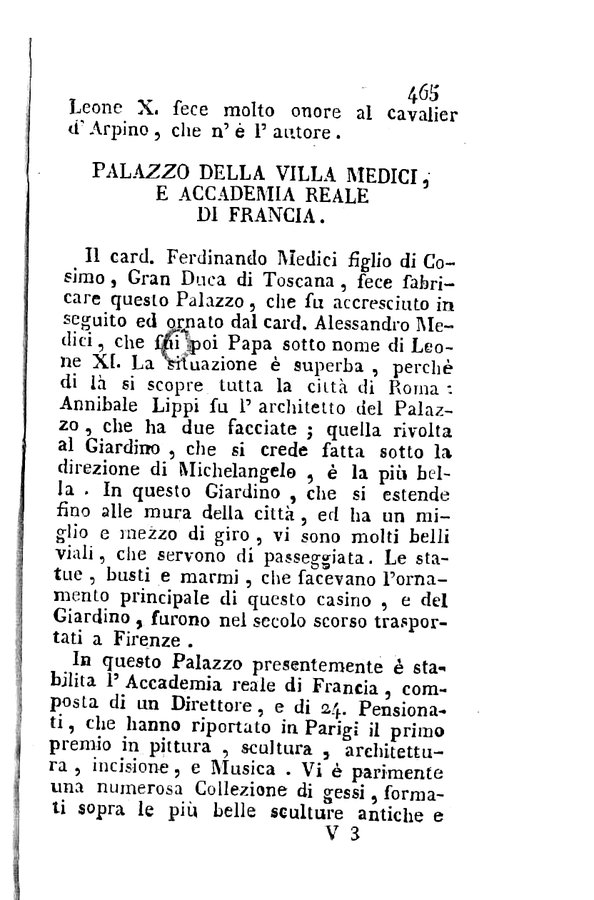 465

Leone X. fece molto onore al cavalier d'Arpino, che n'è l'autore.

PALAZZO DELLA VILLA MEDICI, E ACCADEMIA REALE DI FRANCIA.

Il card. Ferdinando Medici figlio di Cosimo, Gran Duca di Toscana, fece fabricare questo Palazzo, che fu accresciuto in seguito ed ornato dal card. Alessandro Medici, che fu poi Papa sotto nome di Leone XI. La situazione è superba, perchè di là si scopre tutta la città di Roma: Annibale Lippi fu l'architetto del Palazzo, che ha due facciate; quella rivolta al Giardino, che si crede fatta sotto la direzione di Michelangelo, è la più bella. In questo Giardino, che si estende fino alle mura della città, ed ha un miglio e mezzo di giro, vi sono molti belli viali, che servono di passeggiata. Le statue, busti e marmi, che facevano l'ornamento principale di questo casino, e del Giardino, furono nel secolo scorso trasportati a Firenze.

In questo Palazzo presentemente è stabilita l'Accademia reale di Francia, composta di un Direttore, e di 24. Pensionati, che hanno riportato in Parigi il primo premio in pittura, scultura, architettura, incisione, e Musica. Vi è parimente una numerosa Collezione di gessi, formati sopra le più belle sculture antiche e

V 3